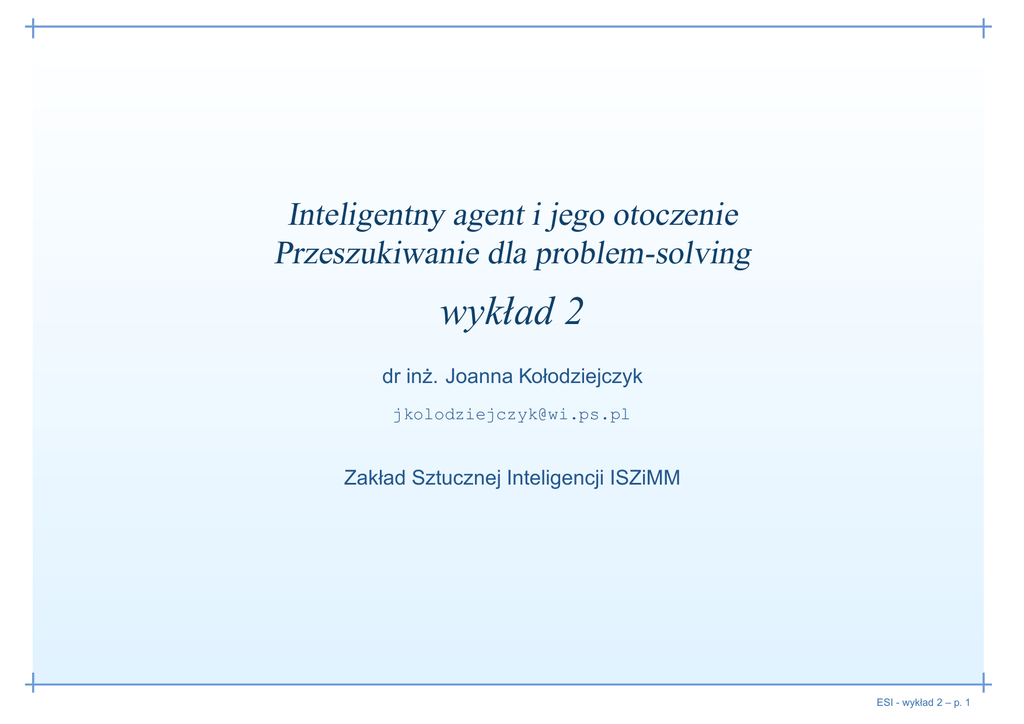 Inteligentny agent i jego otoczenie
Przeszukiwanie dla problem-solving

wykład 2

dr inż. Joanna Kołodziejczyk

jkolodziejczyk@wi.ps.pl

Zakład Sztucznej Inteligencji ISZiMM

ESI - wykład 2 – p. 1